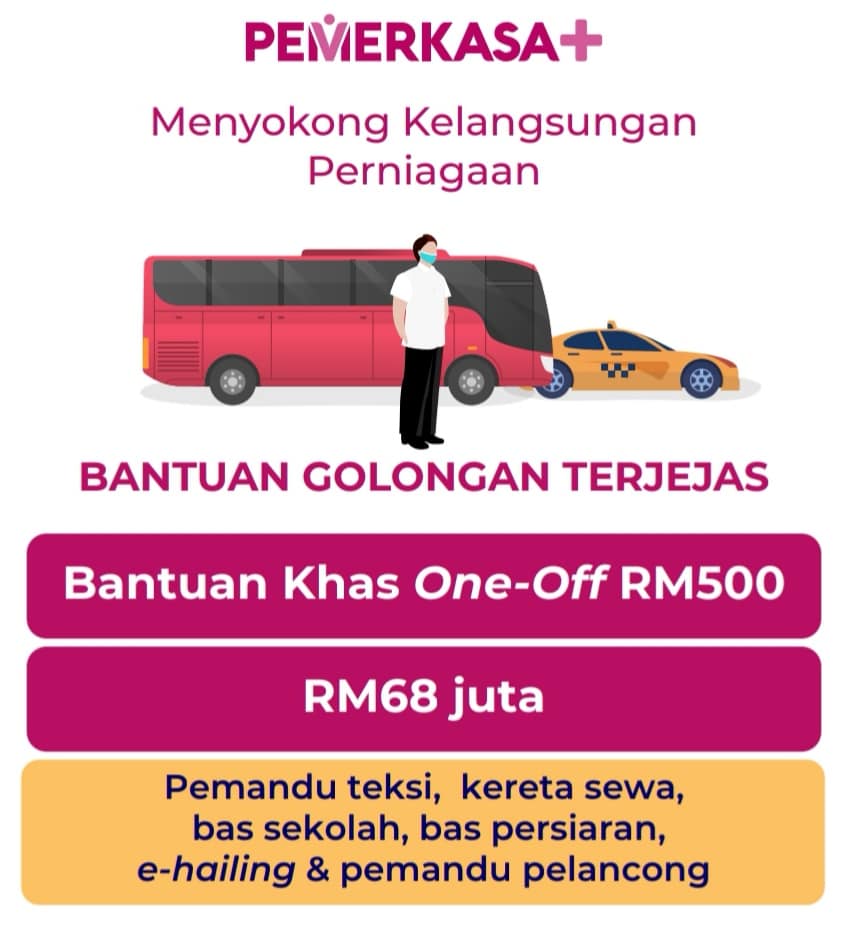 PEMERKASA+

Menyokong Kelangsungan Perniagaan

BANTUAN GOLONGAN TERJEJAS

Bantuan Khas One-Off RM500

RM68 juta

Pemandu teksi, kereta sewa, bas sekolah, bas persiaran, e-hailing & pemandu pelancong